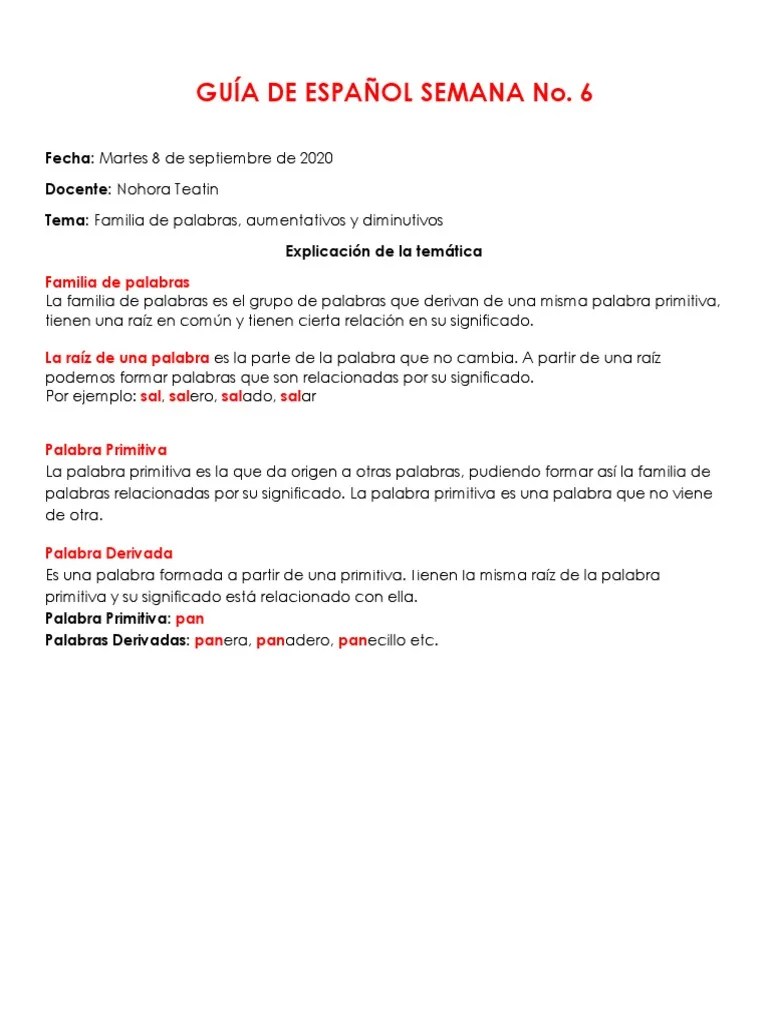 GUÍA DE ESPAÑOL SEMANA No. 6

Fecha: Martes 8 de septiembre de 2020

Docente: Nohora Teatin

Tema: Familia de palabras, aumentativos y diminutivos

Explicación de la temática

Familia de palabras
La familia de palabras es el grupo de palabras que derivan de una misma palabra primitiva, tienen una raíz en común y tienen cierta relación en su significado.

La raíz de una palabra es la parte de la palabra que no cambia. A partir de una raíz podemos formar palabras que son relacionadas por su significado.
Por ejemplo: sal, salero, salado, salar

Palabra Primitiva
La palabra primitiva es la que da origen a otras palabras, pudiendo formar así la familia de palabras relacionadas por su significado. La palabra primitiva es una palabra que no viene de otra.

Palabra Derivada
Es una palabra formada a partir de una primitiva. Tienen la misma raíz de la palabra primitiva y su significado está relacionado con ella.
Palabra Primitiva: pan
Palabras Derivadas: panera, panadero, panecillo etc.